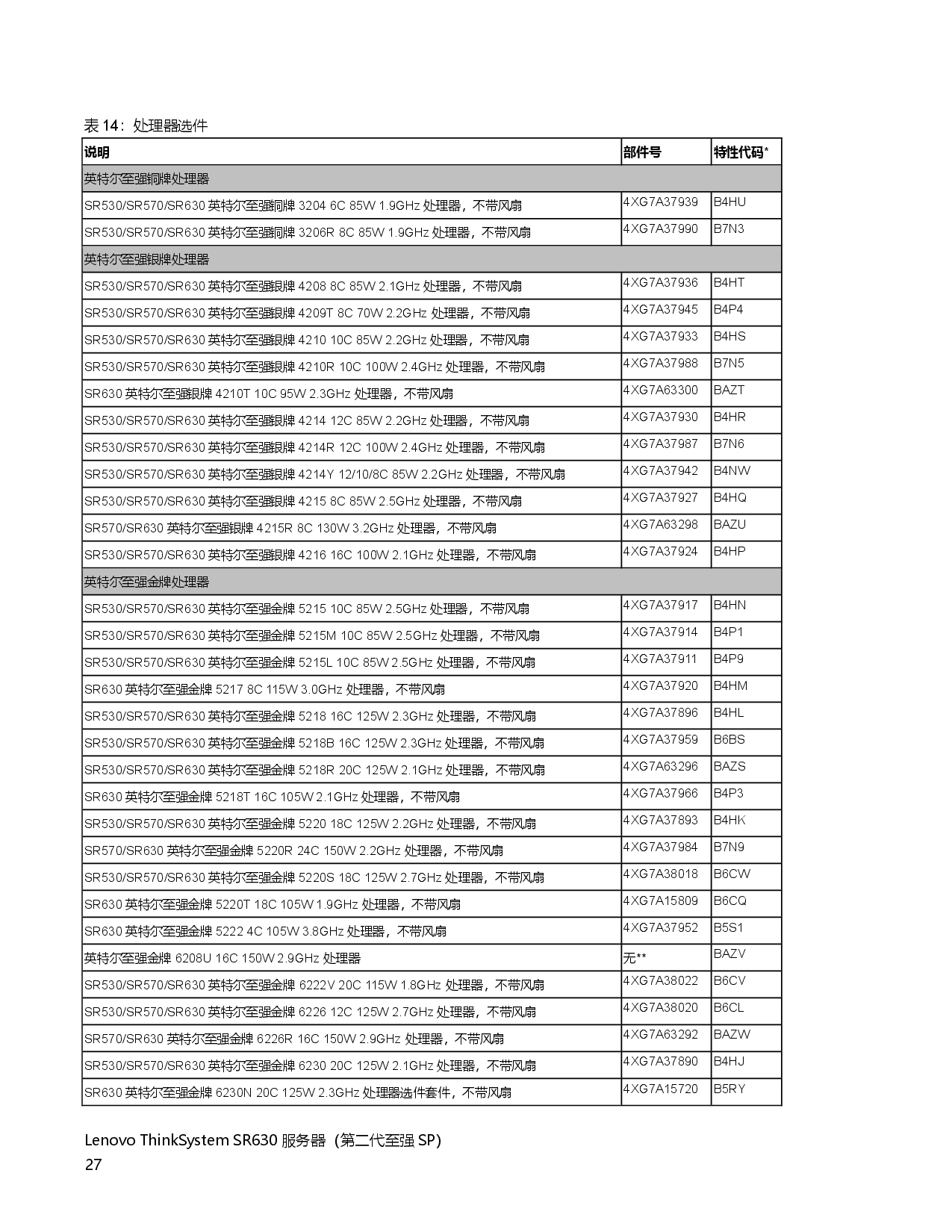 表 14：处理器选件

| 说明 | 部件号 | 特性代码* |
|---|---|---|
| 英特尔至强铜牌处理器 | | |
| SR530/SR570/SR630 英特尔至强铜牌 3204 6C 85W 1.9GHz 处理器，不带风扇 | 4XG7A37939 | B4HU |
| SR530/SR570/SR630 英特尔至强铜牌 3206R 8C 85W 1.9GHz 处理器，不带风扇 | 4XG7A37990 | B7N3 |
| 英特尔至强银牌处理器 | | |
| SR530/SR570/SR630 英特尔至强银牌 4208 8C 85W 2.1GHz 处理器，不带风扇 | 4XG7A37936 | B4HT |
| SR530/SR570/SR630 英特尔至强银牌 4209T 8C 70W 2.2GHz 处理器，不带风扇 | 4XG7A37945 | B4P4 |
| SR530/SR570/SR630 英特尔至强银牌 4210 10C 85W 2.2GHz 处理器，不带风扇 | 4XG7A37933 | B4HS |
| SR530/SR570/SR630 英特尔至强银牌 4210R 10C 100W 2.4GHz 处理器，不带风扇 | 4XG7A37988 | B7N5 |
| SR630 英特尔至强银牌 4210T 10C 95W 2.3GHz 处理器，不带风扇 | 4XG7A63300 | BAZT |
| SR530/SR570/SR630 英特尔至强银牌 4214 12C 85W 2.2GHz 处理器，不带风扇 | 4XG7A37930 | B4HR |
| SR530/SR570/SR630 英特尔至强银牌 4214R 12C 100W 2.4GHz 处理器，不带风扇 | 4XG7A37987 | B7N6 |
| SR530/SR570/SR630 英特尔至强银牌 4214Y 12/10/8C 85W 2.2GHz 处理器，不带风扇 | 4XG7A37942 | B4NW |
| SR530/SR570/SR630 英特尔至强银牌 4215 8C 85W 2.5GHz 处理器，不带风扇 | 4XG7A37927 | B4HQ |
| SR570/SR630 英特尔至强银牌 4215R 8C 130W 3.2GHz 处理器，不带风扇 | 4XG7A63298 | BAZU |
| SR530/SR570/SR630 英特尔至强银牌 4216 16C 100W 2.1GHz 处理器，不带风扇 | 4XG7A37924 | B4HP |
| 英特尔至强金牌处理器 | | |
| SR530/SR570/SR630 英特尔至强金牌 5215 10C 85W 2.5GHz 处理器，不带风扇 | 4XG7A37917 | B4HN |
| SR530/SR570/SR630 英特尔至强金牌 5215M 10C 85W 2.5GHz 处理器，不带风扇 | 4XG7A37914 | B4P1 |
| SR530/SR570/SR630 英特尔至强金牌 5215L 10C 85W 2.5GHz 处理器，不带风扇 | 4XG7A37911 | B4P9 |
| SR630 英特尔至强金牌 5217 8C 115W 3.0GHz 处理器，不带风扇 | 4XG7A37920 | B4HM |
| SR530/SR570/SR630 英特尔至强金牌 5218 16C 125W 2.3GHz 处理器，不带风扇 | 4XG7A37896 | B4HL |
| SR530/SR570/SR630 英特尔至强金牌 5218B 16C 125W 2.3GHz 处理器，不带风扇 | 4XG7A37959 | B6BS |
| SR530/SR570/SR630 英特尔至强金牌 5218R 20C 125W 2.1GHz 处理器，不带风扇 | 4XG7A63296 | BAZS |
| SR630 英特尔至强金牌 5218T 16C 105W 2.1GHz 处理器，不带风扇 | 4XG7A37966 | B4P3 |
| SR530/SR570/SR630 英特尔至强金牌 5220 18C 125W 2.2GHz 处理器，不带风扇 | 4XG7A37893 | B4HK |
| SR570/SR630 英特尔至强金牌 5220R 24C 150W 2.2GHz 处理器，不带风扇 | 4XG7A37984 | B7N9 |
| SR530/SR570/SR630 英特尔至强金牌 5220S 18C 125W 2.7GHz 处理器，不带风扇 | 4XG7A38018 | B6CW |
| SR630 英特尔至强金牌 5220T 18C 105W 1.9GHz 处理器，不带风扇 | 4XG7A15809 | B6CQ |
| SR630 英特尔至强金牌 5222 4C 105W 3.8GHz 处理器，不带风扇 | 4XG7A37952 | B5S1 |
| 英特尔至强金牌 6208U 16C 150W 2.9GHz 处理器 | 无** | BAZV |
| SR530/SR570/SR630 英特尔至强金牌 6222V 20C 115W 1.8GHz 处理器，不带风扇 | 4XG7A38022 | B6CV |
| SR530/SR570/SR630 英特尔至强金牌 6226 12C 125W 2.7GHz 处理器，不带风扇 | 4XG7A38020 | B6CL |
| SR570/SR630 英特尔至强金牌 6226R 16C 150W 2.9GHz 处理器，不带风扇 | 4XG7A63292 | BAZW |
| SR530/SR570/SR630 英特尔至强金牌 6230 20C 125W 2.1GHz 处理器，不带风扇 | 4XG7A37890 | B4HJ |
| SR630 英特尔至强金牌 6230N 20C 125W 2.3GHz 处理器选件套件，不带风扇 | 4XG7A15720 | B5RY |

Lenovo ThinkSystem SR630 服务器（第二代至强 SP）
27